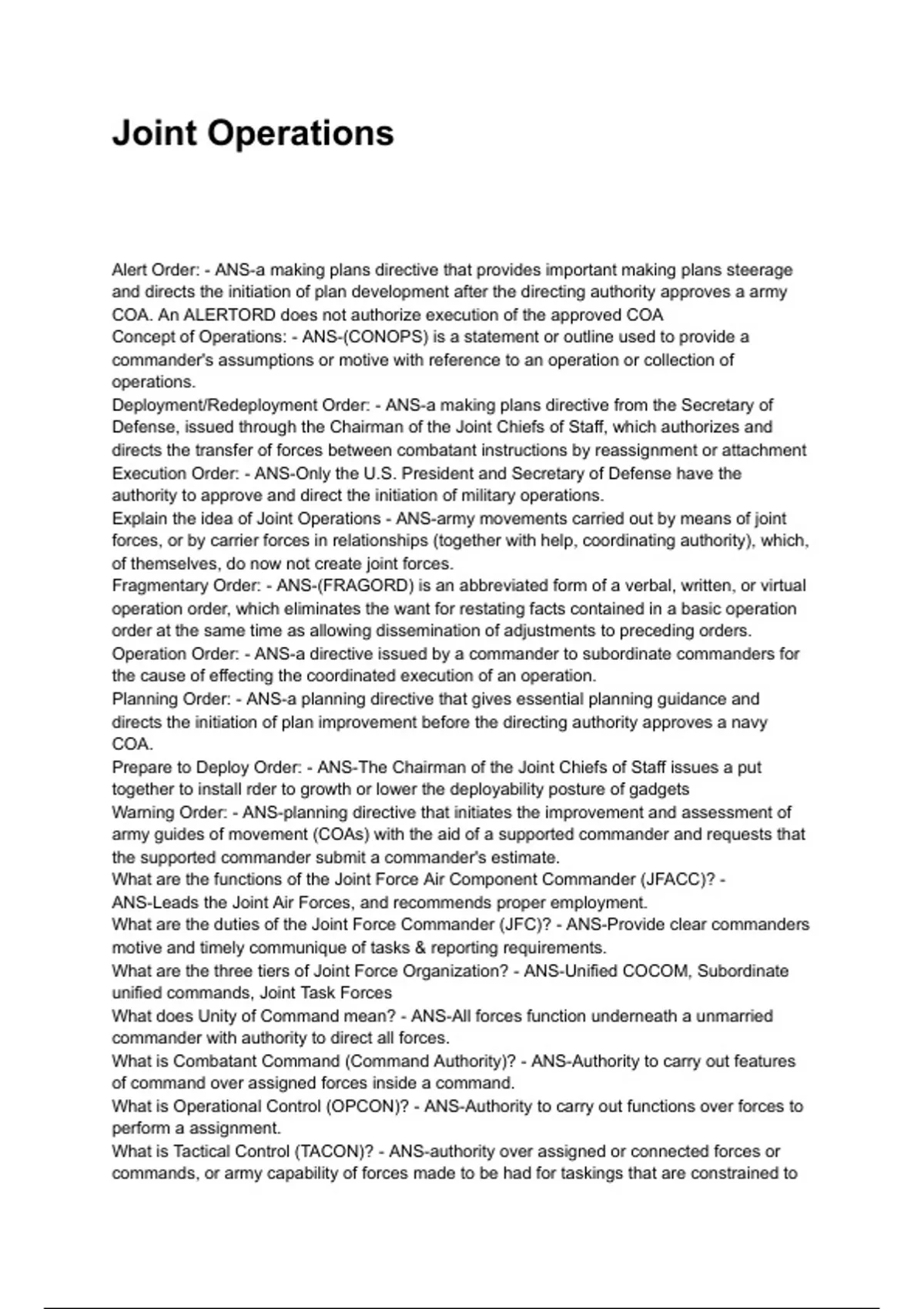 Joint Operations

Alert Order: - ANS-a making plans directive that provides important making plans steerage and directs the initiation of plan development after the directing authority approves a army COA. An ALERTORD does not authorize execution of the approved COA
Concept of Operations: - ANS-(CONOPS) is a statement or outline used to provide a commander's assumptions or motive with reference to an operation or collection of operations.
Deployment/Redeployment Order: - ANS-a making plans directive from the Secretary of Defense, issued through the Chairman of the Joint Chiefs of Staff, which authorizes and directs the transfer of forces between combatant instructions by reassignment or attachment
Execution Order: - ANS-Only the U.S. President and Secretary of Defense have the authority to approve and direct the initiation of military operations.
Explain the idea of Joint Operations - ANS-army movements carried out by means of joint forces, or by carrier forces in relationships (together with help, coordinating authority), which, of themselves, do now not create joint forces.
Fragmentary Order: - ANS-(FRAGORD) is an abbreviated form of a verbal, written, or virtual operation order, which eliminates the want for restating facts contained in a basic operation order at the same time as allowing dissemination of adjustments to preceding orders.
Operation Order: - ANS-a directive issued by a commander to subordinate commanders for the cause of effecting the coordinated execution of an operation.
Planning Order: - ANS-a planning directive that gives essential planning guidance and directs the initiation of plan improvement before the directing authority approves a navy COA.
Prepare to Deploy Order: - ANS-The Chairman of the Joint Chiefs of Staff issues a put together to install rder to growth or lower the deployability posture of gadgets
Warning Order: - ANS-planning directive that initiates the improvement and assessment of army guides of movement (COAs) with the aid of a supported commander and requests that the supported commander submit a commander's estimate.
What are the functions of the Joint Force Air Component Commander (JFACC)? - ANS-Leads the Joint Air Forces, and recommends proper employment.
What are the duties of the Joint Force Commander (JFC)? - ANS-Provide clear commanders motive and timely communique of tasks & reporting requirements.
What are the three tiers of Joint Force Organization? - ANS-Unified COCOM, Subordinate unified commands, Joint Task Forces
What does Unity of Command mean? - ANS-All forces function underneath a unmarried commander with authority to direct all forces.
What is Combatant Command (Command Authority)? - ANS-Authority to carry out features of command over assigned forces inside a command.
What is Operational Control (OPCON)? - ANS-Authority to carry out functions over forces to perform a assignment.
What is Tactical Control (TACON)? - ANS-authority over assigned or connected forces or commands, or army capability of forces made to be had for taskings that are constrained to